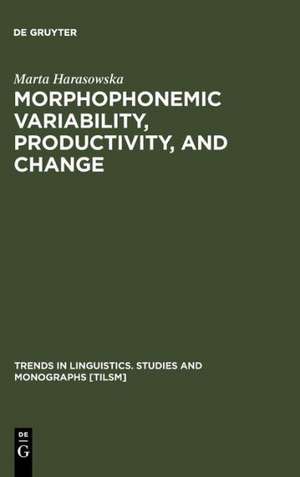 DE GRUYTER

Marta Harasowska

MORPHOPHONEMIC VARIABILITY, PRODUCTIVITY, AND CHANGE

TRENDS IN LINGUISTICS. STUDIES AND MONOGRAPHS [TILSM]

DE
G